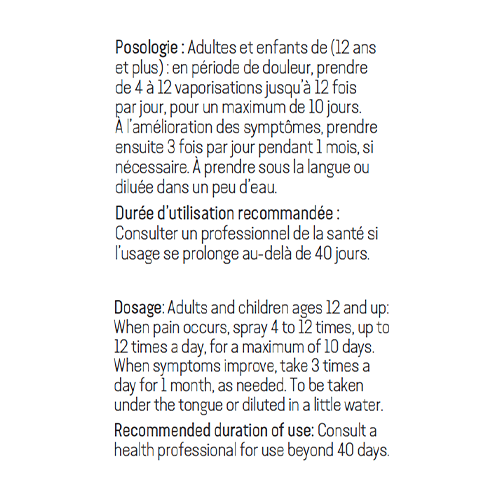 Posologie : Adultes et enfants de (12 ans et plus) : en période de douleur, prendre de 4 à 12 vaporisations jusqu'à 12 fois par jour, pour un maximum de 10 jours. À l'amélioration des symptômes, prendre ensuite 3 fois par jour pendant 1 mois, si nécessaire. À prendre sous la langue ou diluée dans un peu d'eau.

Durée d'utilisation recommandée : Consulter un professionnel de la santé si l'usage se prolonge au-delà de 40 jours.

Dosage: Adults and children ages 12 and up: When pain occurs, spray 4 to 12 times, up to 12 times a day, for a maximum of 10 days. When symptoms improve, take 3 times a day for 1 month, as needed. To be taken under the tongue or diluted in a little water.

Recommended duration of use: Consult a health professional for use beyond 40 days.